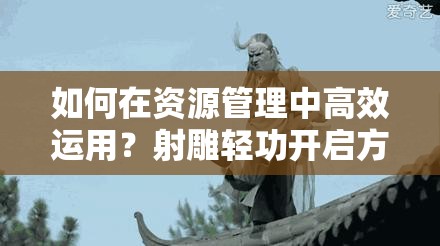 爱奇艺

如何在资源管理中高效运用？射雕轻功开启方